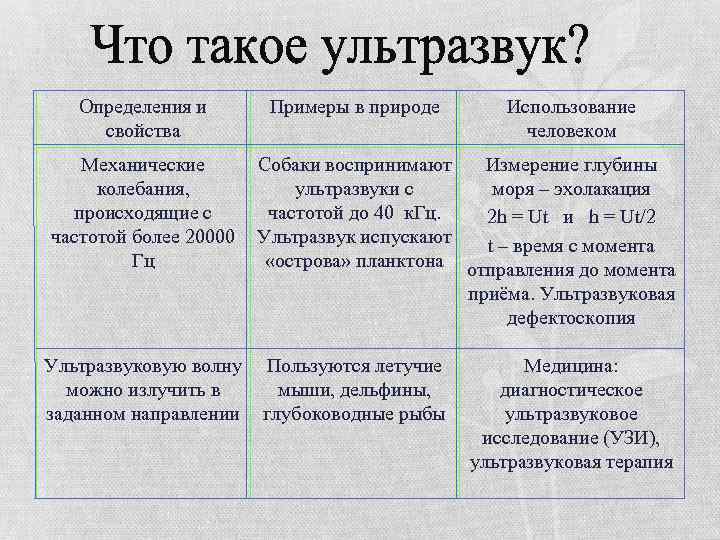 Что такое ультразвук?

| Определения и свойства | Примеры в природе | Использование человеком |
|---|---|---|
| Механические колебания, происходящие с частотой более 20000 Гц | Собаки воспринимают ультразвуки с частотой до 40 кГц. Ультразвук испускают «острова» планктона | Измерение глубины моря – эхолакация $2h = Ut$ и $h = Ut/2$ t – время с момента отправления до момента приёма. Ультразвуковая дефектоскопия |
| Ультразвуковую волну можно излучить в заданном направлении | Пользуются летучие мыши, дельфины, глубоководные рыбы | Медицина: диагностическое ультразвуковое исследование (УЗИ), ультразвуковая терапия |